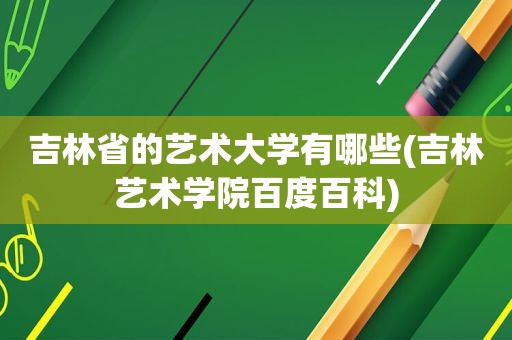 吉林省的艺术大学有哪些(吉林艺术学院百度百科)